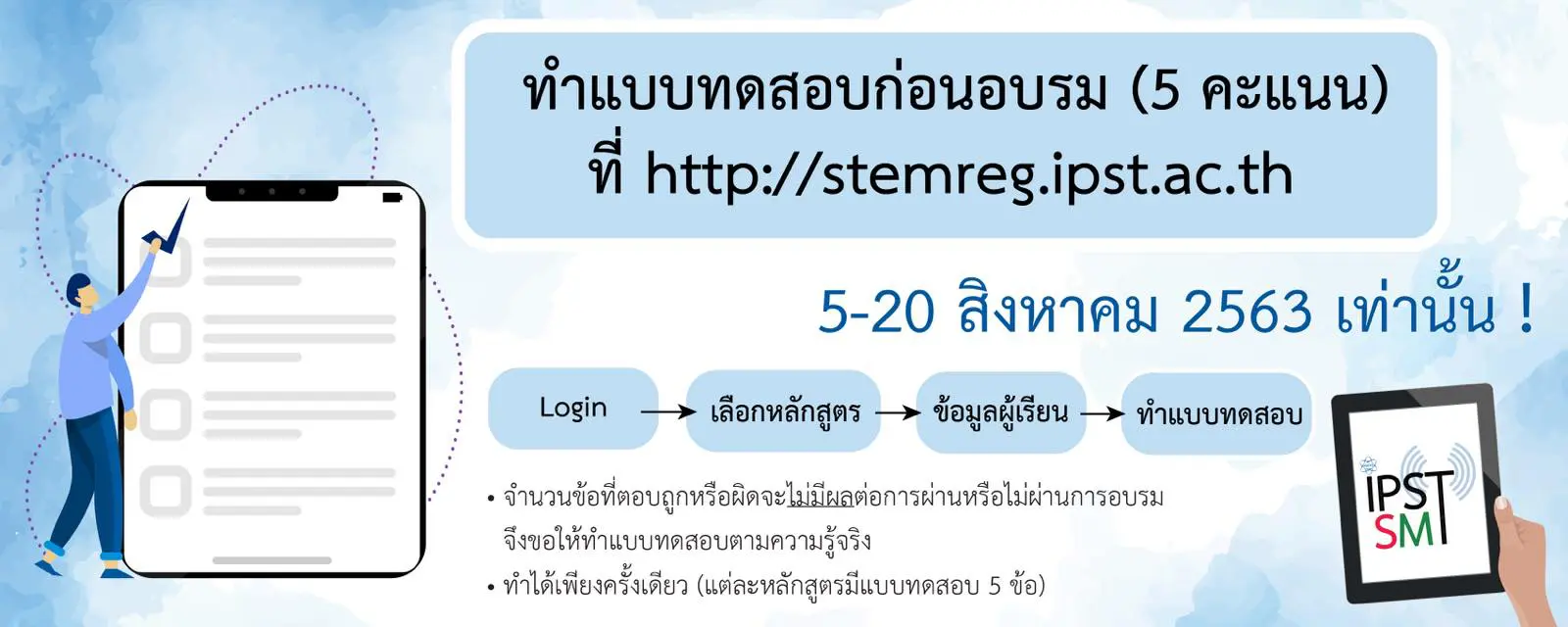 ทำแบบทดสอบก่อนอบรม (5 คะแนน)
ที่ http://stemreg.ipst.ac.th

5-20 สิงหาคม 2563 เท่านั้น !

Login → เลือกหลักสูตร → ข้อมูลผู้เรียน → ทำแบบทดสอบ

• จำนวนข้อที่ตอบถูกหรือผิดจะไม่มีผลต่อการผ่านหรือไม่ผ่านการอบรม จึงขอให้ทำแบบทดสอบตามความรู้จริง
• ทำได้เพียงครั้งเดียว (แต่ละหลักสูตรมีแบบทดสอบ 5 ข้อ)

IPST SMT